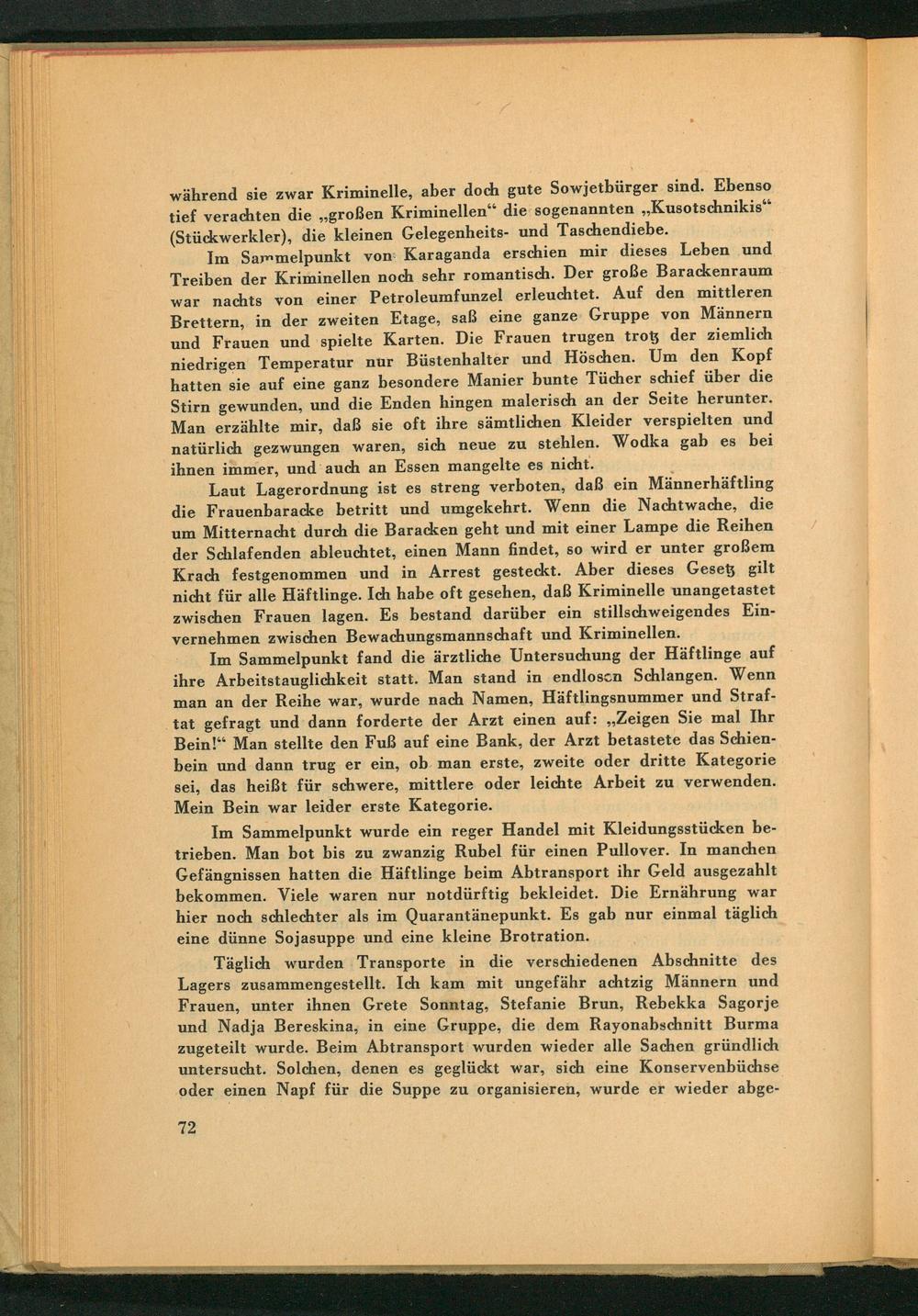 während sie zwar Kriminelle, aber doch gute Sowjetbürger sind. Ebenso tief verachten die „großen Kriminellen“ die sogenannten „Kusotschnikis“ (Stückwerkler), die kleinen Gelegenheits- und Taschendiebe.

Im Sammelpunkt von Karaganda erschien mir dieses Leben und Treiben der Kriminellen noch sehr romantisch. Der große Barackenraum war nachts von einer Petroleumfunzel erleuchtet. Auf den mittleren Brettern, in der zweiten Etage, saß eine ganze Gruppe von Männern und Frauen und spielte Karten. Die Frauen trugen trotz der ziemlich niedrigen Temperatur nur Büstenhalter und Höschen. Um den Kopf hatten sie auf eine ganz besondere Manier bunte Tücher schief über die Stirn gewunden, und die Enden hingen malerisch an der Seite herunter. Man erzählte mir, daß sie oft ihre sämtlichen Kleider verspielten und natürlich gezwungen waren, sich neue zu stehlen. Wodka gab es bei ihnen immer, und auch an Essen mangelte es nicht.

Laut Lagerordnung ist es streng verboten, daß ein Männerhäftling die Frauenbaracke betritt und umgekehrt. Wenn die Nachtwache, die um Mitternacht durch die Baracken geht und mit einer Lampe die Reihen der Schlafenden ableuchtet, einen Mann findet, so wird er unter großem Krach festgenommen und in Arrest gesteckt. Aber dieses Gesetz gilt nicht für alle Häftlinge. Ich habe oft gesehen, daß Kriminelle unangetastet zwischen Frauen lagen. Es bestand darüber ein stillschweigendes Einvernehmen zwischen Bewachungsmannschaft und Kriminellen.

Im Sammelpunkt fand die ärztliche Untersuchung der Häftlinge auf ihre Arbeitstauglichkeit statt. Man stand in endlosen Schlangen. Wenn man an der Reihe war, wurde nach Namen, Häftlingsnummer und Straftat gefragt und dann forderte der Arzt einen auf: „Zeigen Sie mal Ihr Bein!“ Man stellte den Fuß auf eine Bank, der Arzt betastete das Schienbein und dann trug er ein, ob man erste, zweite oder dritte Kategorie sei, das heißt für schwere, mittlere oder leichte Arbeit zu verwenden. Mein Bein war leider erste Kategorie.

Im Sammelpunkt wurde ein reger Handel mit Kleidungsstücken betrieben. Man bot bis zu zwanzig Rubel für einen Pullover. In manchen Gefängnissen hatten die Häftlinge beim Abtransport ihr Geld ausgezahlt bekommen. Viele waren nur notdürftig bekleidet. Die Ernährung war hier noch schlechter als im Quarantänepunkt. Es gab nur einmal täglich eine dünne Sojasuppe und eine kleine Brotration.

Täglich wurden Transporte in die verschiedenen Abschnitte des Lagers zusammengestellt. Ich kam mit ungefähr achtzig Männern und Frauen, unter ihnen Grete Sonntag, Stefanie Brun, Rebekka Sagorje und Nadja Bereskina, in eine Gruppe, die dem Rayonabschnitt Burma zugeteilt wurde. Beim Abtransport wurden wieder alle Sachen gründlich untersucht. Solchen, denen es geglückt war, sich eine Konservenbüchse oder einen Napf für die Suppe zu organisieren, wurde er wieder abge-

72